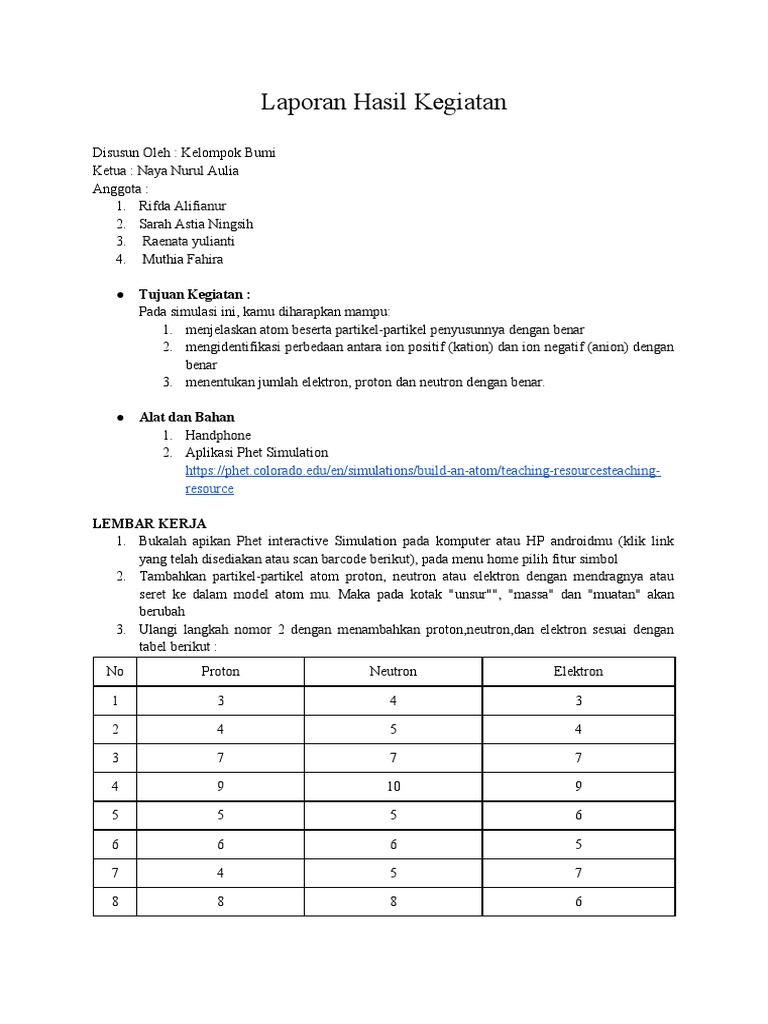 Laporan Hasil Kegiatan

Disusun Oleh : Kelompok Bumi
Ketua : Naya Nurul Aulia
Anggota :
1. Rifda Alifianur
2. Sarah Astia Ningsih
3. Raenata yulianti
4. Muthia Fahira

● Tujuan Kegiatan :
Pada simulasi ini, kamu diharapkan mampu:
1. menjelaskan atom beserta partikel-partikel penyusunnya dengan benar
2. mengidentifikasi perbedaan antara ion positif (kation) dan ion negatif (anion) dengan benar
3. menentukan jumlah elektron, proton dan neutron dengan benar.

● Alat dan Bahan
1. Handphone
2. Aplikasi Phet Simulation
https://phet.colorado.edu/en/simulations/build-an-atom/teaching-resourcesteaching-resource

LEMBAR KERJA
1. Bukalah apikan Phet interactive Simulation pada komputer atau HP androidmu (klik link yang telah disediakan atau scan barcode berikut), pada menu home pilih fitur simbol
2. Tambahkan partikel-partikel atom proton, neutron atau elektron dengan mendragnya atau seret ke dalam model atom mu. Maka pada kotak "unsur"", "massa" dan "muatan" akan berubah
3. Ulangi langkah nomor 2 dengan menambahkan proton,neutron,dan elektron sesuai dengan tabel berikut :

| No | Proton | Neutron | Elektron |
|---|---|---|---|
| 1 | 3 | 4 | 3 |
| 2 | 4 | 5 | 4 |
| 3 | 7 | 7 | 7 |
| 4 | 9 | 10 | 9 |
| 5 | 5 | 5 | 6 |
| 6 | 6 | 6 | 5 |
| 7 | 4 | 5 | 7 |
| 8 | 8 | 8 | 6 |